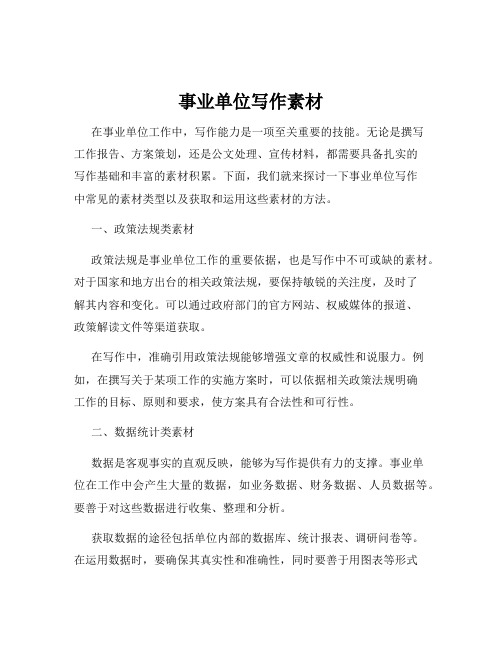 事业单位写作素材

在事业单位工作中，写作能力是一项至关重要的技能。无论是撰写工作报告、方案策划，还是公文处理、宣传材料，都需要具备扎实的写作基础和丰富的素材积累。下面，我们就来探讨一下事业单位写作中常见的素材类型以及获取和运用这些素材的方法。

一、政策法规类素材

政策法规是事业单位工作的重要依据，也是写作中不可或缺的素材。对于国家和地方出台的相关政策法规，要保持敏锐的关注度，及时了解其内容和变化。可以通过政府部门的官方网站、权威媒体的报道、政策解读文件等渠道获取。

在写作中，准确引用政策法规能够增强文章的权威性和说服力。例如，在撰写关于某项工作的实施方案时，可以依据相关政策法规明确工作的目标、原则和要求，使方案具有合法性和可行性。

二、数据统计类素材

数据是客观事实的直观反映，能够为写作提供有力的支撑。事业单位在工作中会产生大量的数据，如业务数据、财务数据、人员数据等。要善于对这些数据进行收集、整理和分析。

获取数据的途径包括单位内部的数据库、统计报表、调研问卷等。在运用数据时，要确保其真实性和准确性，同时要善于用图表等形式